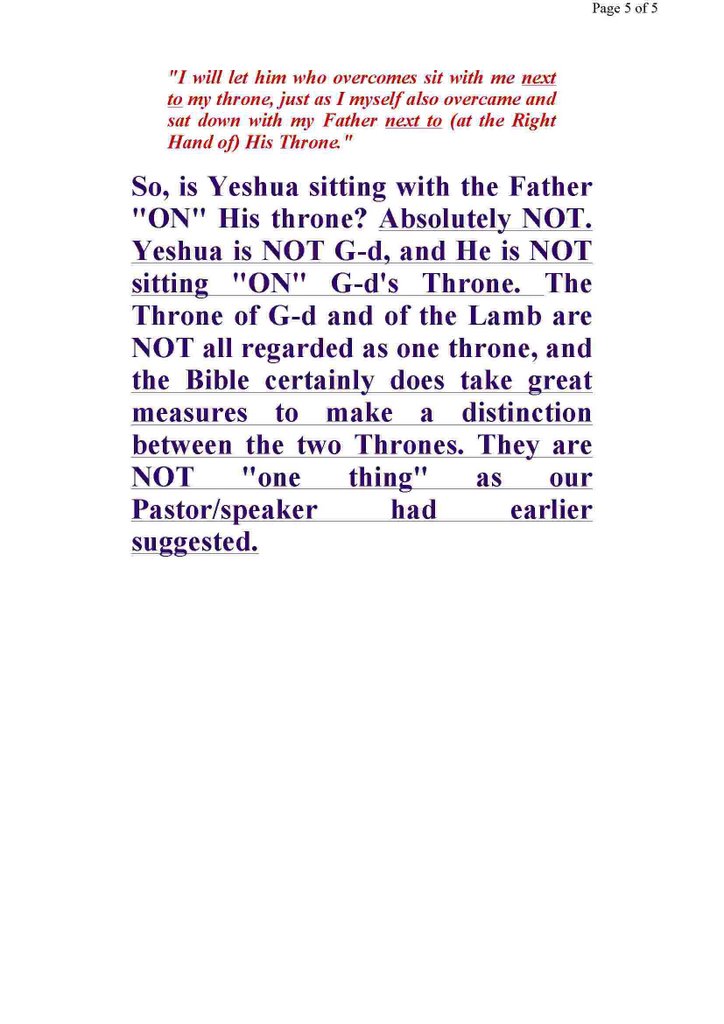 Page 5 of 5

"I will let him who overcomes sit with me next to my throne, just as I myself also overcame and sat down with my Father next to (at the Right Hand of) His Throne."

So, is Yeshua sitting with the Father "ON" His throne? Absolutely NOT. Yeshua is NOT G-d, and He is NOT sitting "ON" G-d's Throne. The Throne of G-d and of the Lamb are NOT all regarded as one throne, and the Bible certainly does take great measures to make a distinction between the two Thrones. They are NOT "one thing" as our Pastor/speaker had earlier suggested.